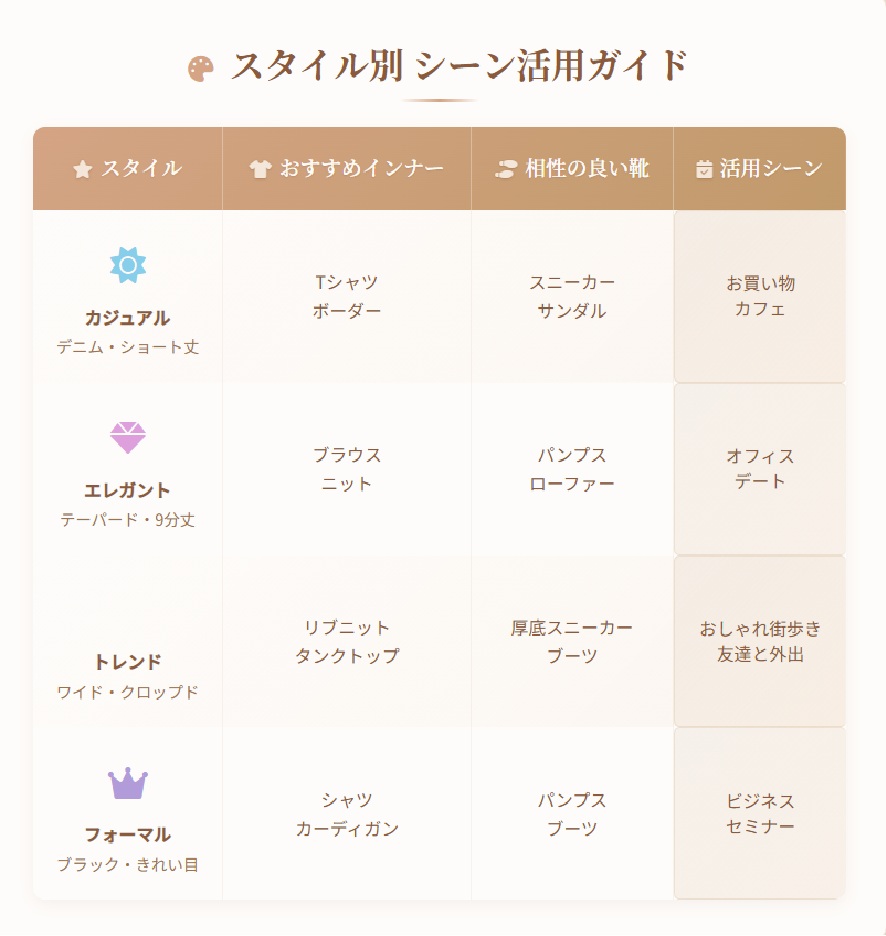 スタイル別 シーン活用ガイド

| スタイル | おすすめインナー | 相性の良い靴 | 活用シーン |
|---|---|---|---|
| カジュアル デニム・ショート丈 | Tシャツ ボーダー | スニーカー サンダル | お買い物 カフェ |
| エレガント テーパード・9分丈 | ブラウス ニット | パンプス ローファー | オフィス デート |
| トレンド ワイド・クロップド | リブニット タンクトップ | 厚底スニーカー ブーツ | おしゃれ街歩き 友達と外出 |
| フォーマル ブラック・きれい目 | シャツ カーディガン | パンプス ブーツ | ビジネス セミナー |